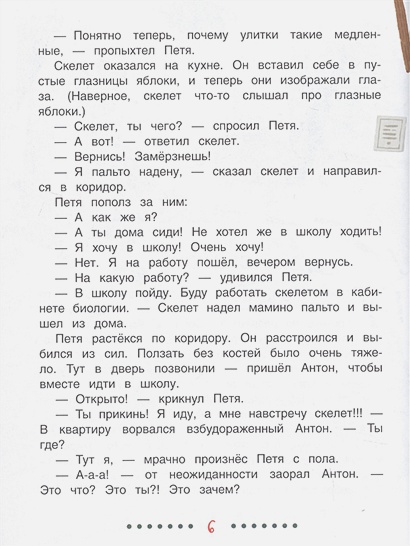 — Понятно теперь, почему улитки такие медленные, — пропыхтел Петя.

Скелет оказался на кухне. Он вставил себе в пустые глазницы яблоки, и теперь они изображали глаза. (Наверное, скелет что-то слышал про глазные яблоки.)

— Скелет, ты чего? — спросил Петя.

— А вот! — ответил скелет.

— Вернись! Замёрзнешь!

— Я пальто надену, — сказал скелет и направился в коридор.

Петя пополз за ним:

— А как же я?

— А ты дома сиди! Не хотел же в школу ходить!

— Я хочу в школу! Очень хочу!

— Нет. Я на работу пошёл, вечером вернусь.

— На какую работу? — удивился Петя.

— В школу пойду. Буду работать скелетом в кабинете биологии. — Скелет надел мамино пальто и вышел из дома.

Петя растёкся по коридору. Он расстроился и выбился из сил. Ползать без костей было очень тяжело. Тут в дверь позвонили — пришёл Антон, чтобы вместе идти в школу.

— Открыто! — крикнул Петя.

— Ты прикинь! Я иду, а мне навстречу скелет!!! — В квартиру ворвался взбудораженный Антон. — Ты где?

— Тут я, — мрачно произнёс Петя с пола.

— А-а-а! — от неожиданности заорал Антон. — Это что? Это ты?! Это зачем?

6